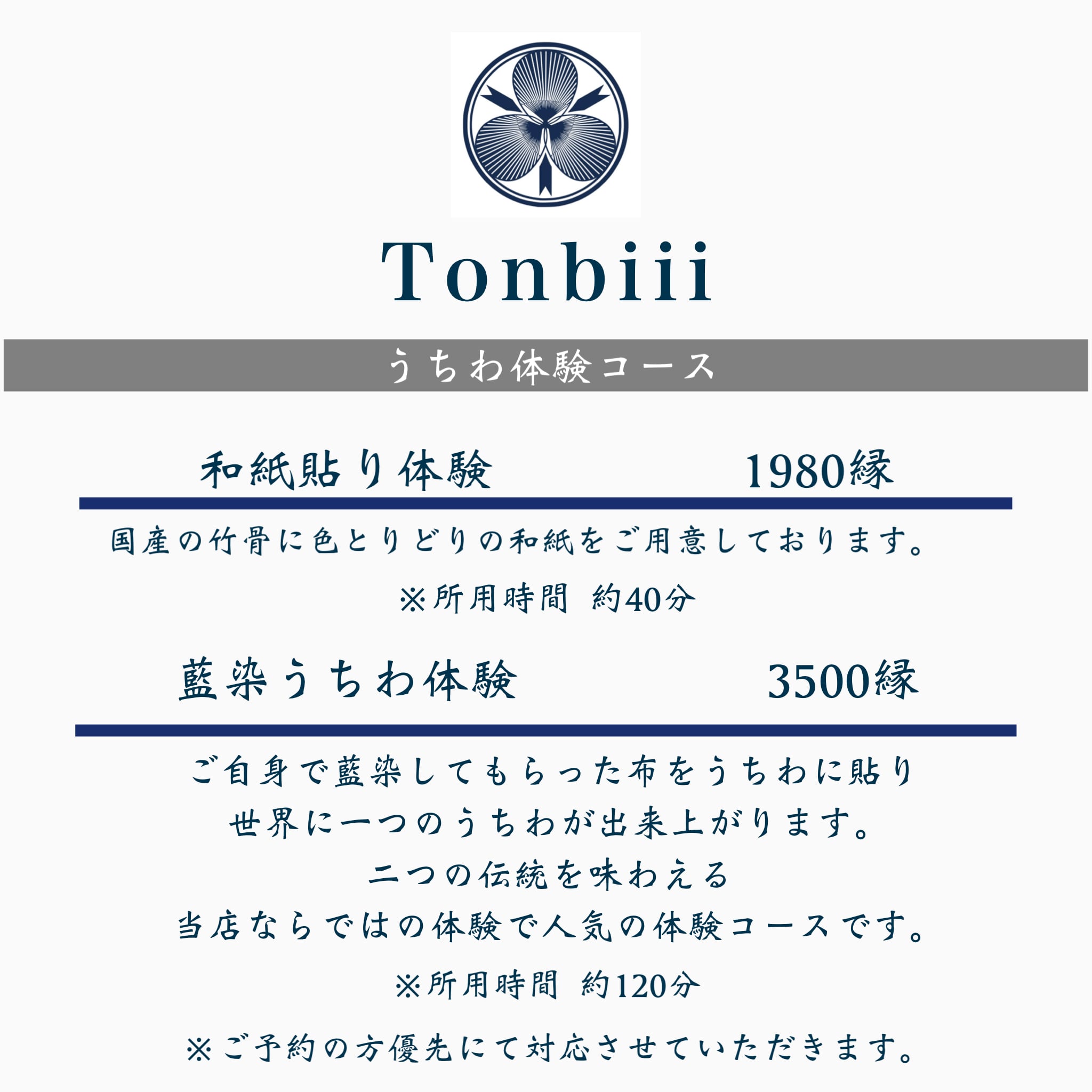 Tonbiii

うちわ体験コース

和紙貼り体験 1980縁

国産の竹骨に色とりどりの和紙をご用意しております。

※所用時間 約40分

藍染うちわ体験 3500縁

ご自身で藍染してもらった布をうちわに貼り
世界に一つのうちわが出来上がります。
二つの伝統を味わえる
当店ならではの体験で人気の体験コースです。

※所用時間 約120分

※ご予約の方優先にて対応させていただきます。